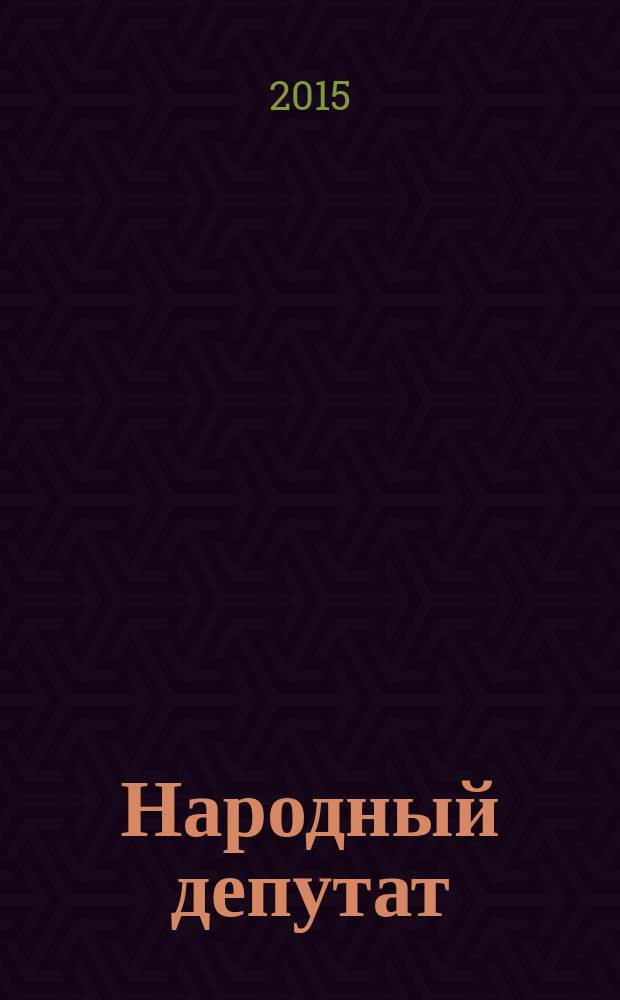 2015

Народный депутат